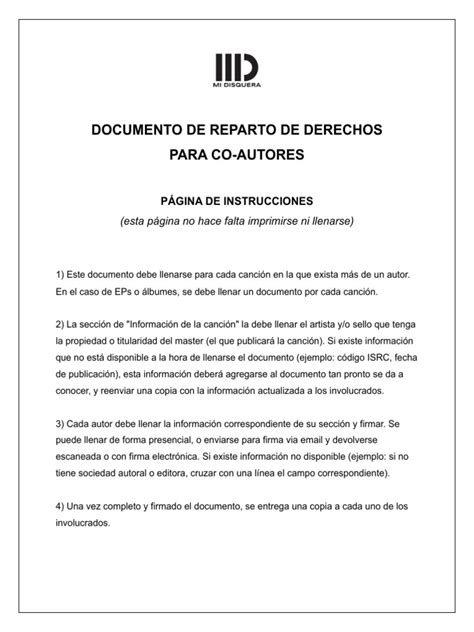 MI DISQUERA

DOCUMENTO DE REPARTO DE DERECHOS PARA CO-AUTORES

PÁGINA DE INSTRUCCIONES
(esta página no hace falta imprimirse ni llenarse)

1) Este documento debe llenarse para cada canción en la que exista más de un autor. En el caso de EPs o álbumes, se debe llenar un documento por cada canción.

2) La sección de "Información de la canción" la debe llenar el artista y/o sello que tenga la propiedad o titularidad del master (el que publicará la canción). Si existe información que no está disponible a la hora de llenarse el documento (ejemplo: código ISRC, fecha de publicación), esta información deberá agregarse al documento tan pronto se da a conocer, y reenviar una copia con la información actualizada a los involucrados.

3) Cada autor debe llenar la información correspondiente de su sección y firmar. Se puede llenar de forma presencial, o enviarse para firma via email y devolverse escaneada o con firma electrónica. Si existe información no disponible (ejemplo: si no tiene sociedad autoral o editora, cruzar con una línea el campo correspondiente).

4) Una vez completo y firmado el documento, se entrega una copia a cada uno de los involucrados.